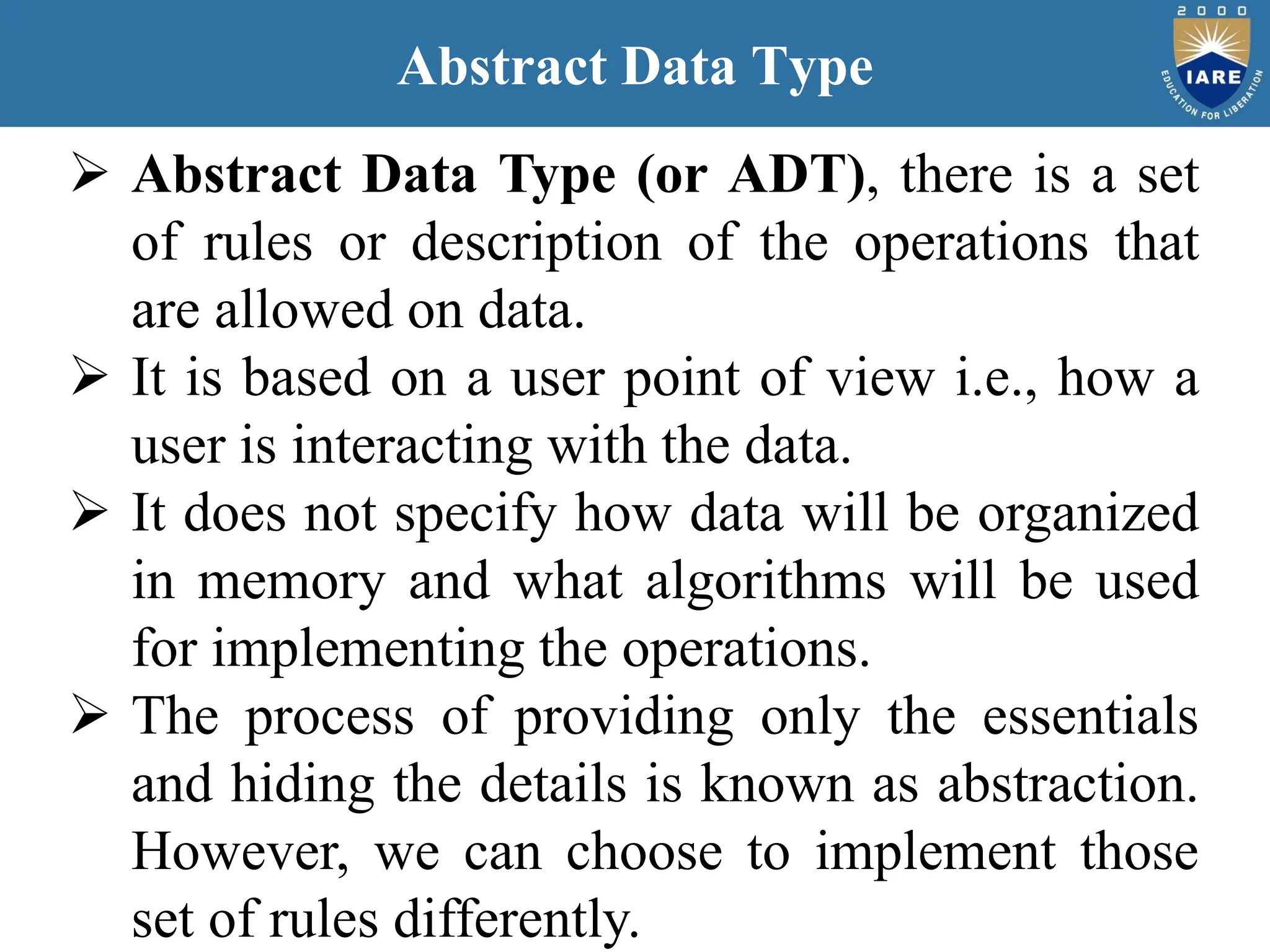 Abstract Data Type

2000
IARE
EDUCATION FOR LIBERATION

➢ Abstract Data Type (or ADT), there is a set of rules or description of the operations that are allowed on data.

➢ It is based on a user point of view i.e., how a user is interacting with the data.

➢ It does not specify how data will be organized in memory and what algorithms will be used for implementing the operations.

➢ The process of providing only the essentials and hiding the details is known as abstraction. However, we can choose to implement those set of rules differently.